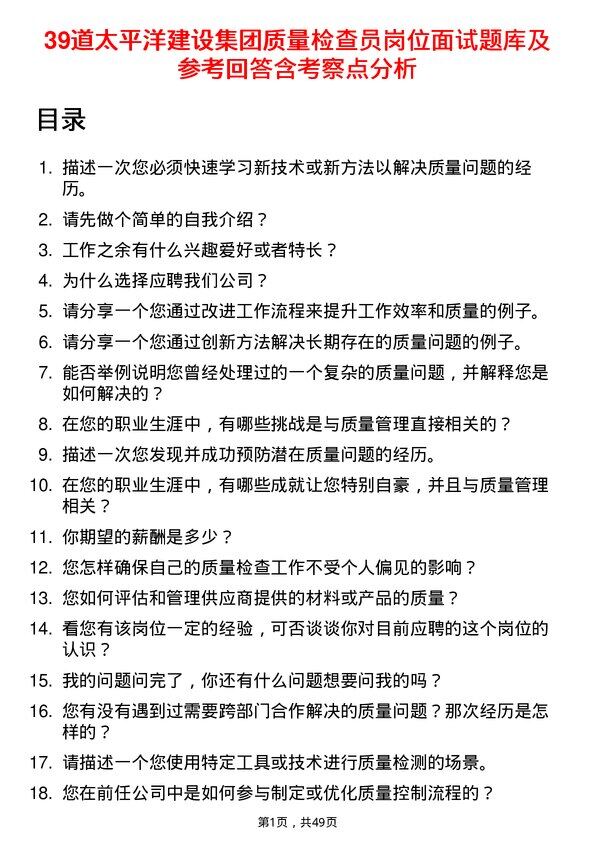 39道太平洋建设集团质量检查员岗位面试题库及参考回答含考察点分析

目录

1. 描述一次您必须快速学习新技术或新方法以解决质量问题的经历。
2. 请先做个简单的自我介绍？
3. 工作之余有什么兴趣爱好或者特长？
4. 为什么选择应聘我们公司？
5. 请分享一个您通过改进工作流程来提升工作效率和质量的例子。
6. 请分享一个您通过创新方法解决长期存在的质量问题的例子。
7. 能否举例说明您曾经处理过的一个复杂的质量问题，并解释您是如何解决的？
8. 在您的职业生涯中，有哪些挑战是与质量管理直接相关的？
9. 描述一次您发现并成功预防潜在质量问题的经历。
10. 在您的职业生涯中，有哪些成就让您特别自豪，并且与质量管理相关？
11. 你期望的薪酬是多少？
12. 您怎样确保自己的质量检查工作不受个人偏见的影响？
13. 您如何评估和管理供应商提供的材料或产品的质量？
14. 看您有该岗位一定的经验，可否谈谈你对目前应聘的这个岗位的认识？
15. 我的问题问完了，你还有什么问题想要问我的吗？
16. 您有没有遇到过需要跨部门合作解决的质量问题？那次经历是怎样的？
17. 请描述一个您使用特定工具或技术进行质量检测的场景。
18. 您在前任公司中是如何参与制定或优化质量控制流程的？

第1页，共49页